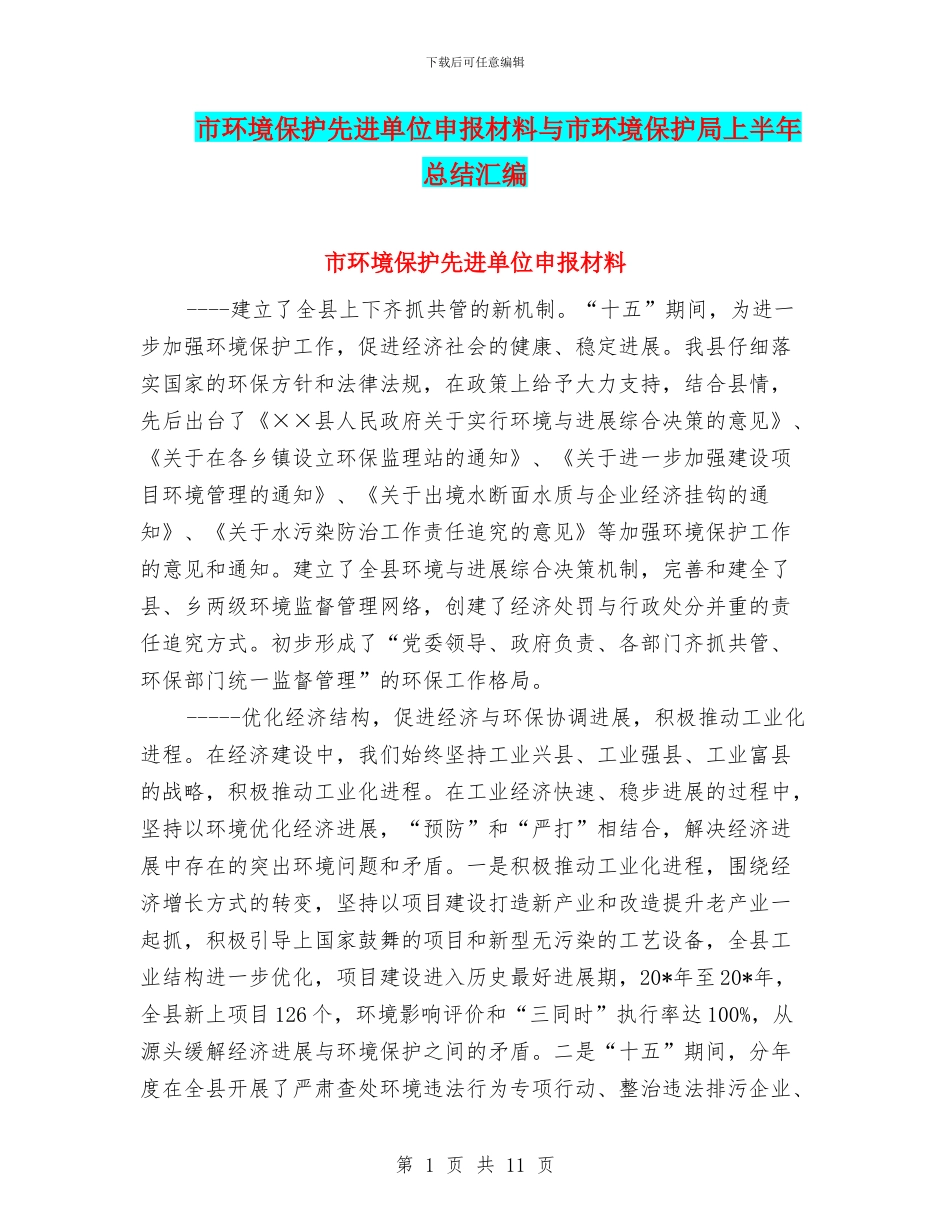 下载后可任意编辑

市环境保护先进单位申报材料与市环境保护局上半年总结汇编

市环境保护先进单位申报材料

----建立了全县上下齐抓共管的新机制。“十五”期间，为进一步加强环境保护工作，促进经济社会的健康、稳定进展。我县仔细落实国家的环保方针和法律法规，在政策上给予大力支持，结合县情，先后出台了《××县人民政府关于实行环境与进展综合决策的意见》、《关于在各乡镇设立环保监理站的通知》、《关于进一步加强建设项目环境管理的通知》、《关于出境水断面水质与企业经济挂钩的通知》、《关于水污染防治工作责任追究的意见》等加强环境保护工作的意见和通知。建立了全县环境与进展综合决策机制，完善和建全了县、乡两级环境监督管理网络，创建了经济处罚与行政处分并重的责任追究方式。初步形成了“党委领导、政府负责、各部门齐抓共管、环保部门统一监督管理”的环保工作格局。

-----优化经济结构，促进经济与环保协调进展，积极推动工业化进程。在经济建设中，我们始终坚持工业兴县、工业强县、工业富县的战略，积极推动工业化进程。在工业经济快速、稳步进展的过程中，坚持以环境优化经济进展，“预防”和“严打”相结合，解决经济进展中存在的突出环境问题和矛盾。一是积极推动工业化进程，围绕经济增长方式的转变，坚持以项目建设打造新产业和改造提升老产业一起抓，积极引导上国家鼓舞的项目和新型无污染的工艺设备，全县工业结构进一步优化，项目建设进入历史最好进展期，20*年至20*年，全县新上项目126个，环境影响评价和“三同时”执行率达100%，从源头缓解经济进展与环境保护之间的矛盾。二是“十五”期间，分年度在全县开展了严肃查处环境违法行为专项行动、整治违法排污企业、

第 1 页 共 11 页